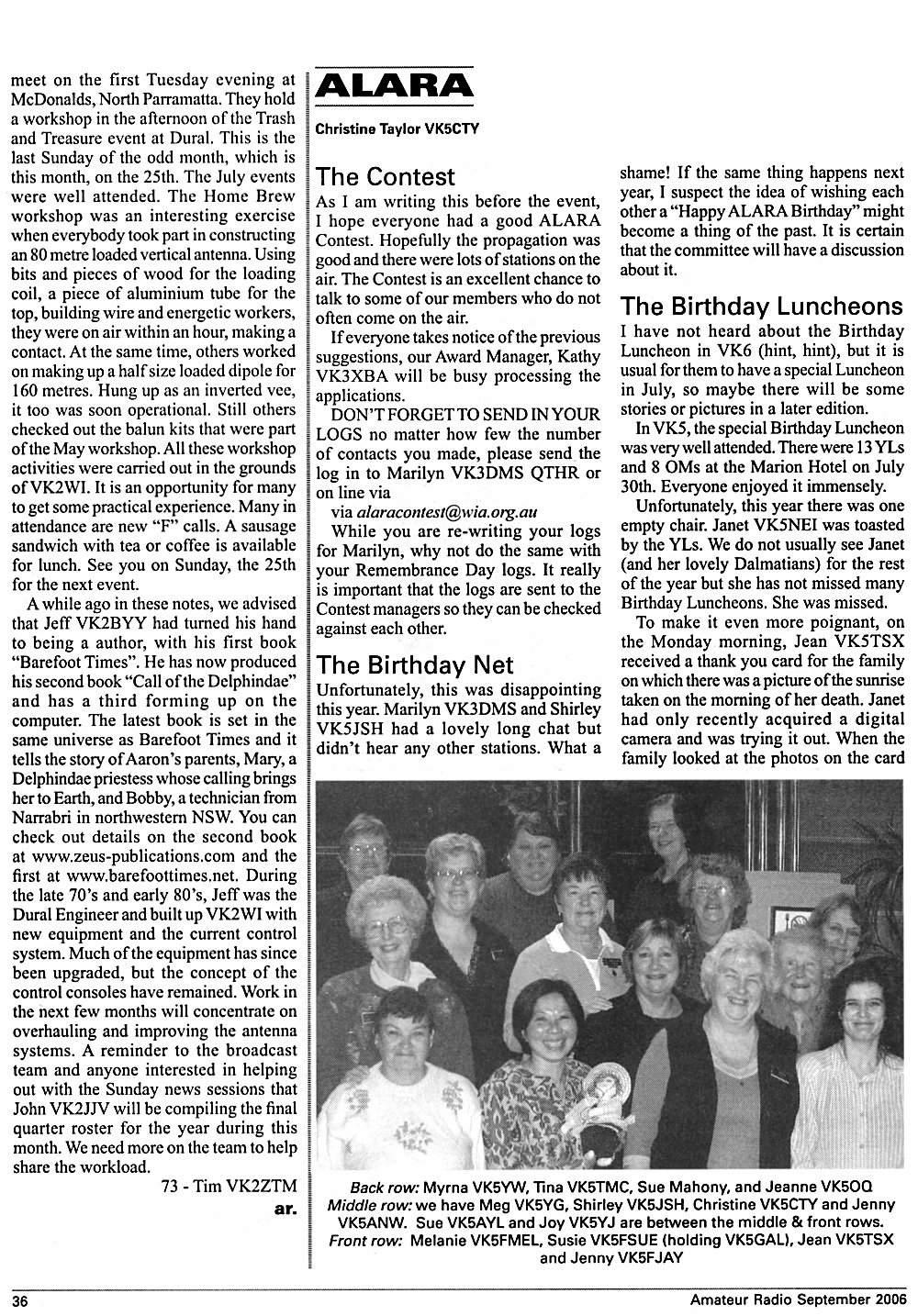 meet on the first Tuesday evening at McDonalds, North Parramatta. They hold a workshop in the afternoon of the Trash and Treasure event at Dural. This is the last Sunday of the odd month, which is this month, on the 25th. The July events were well attended. The Home Brew workshop was an interesting exercise when everybody took part in constructing an 80 metre loaded vertical antenna. Using bits and pieces of wood for the loading coil, a piece of aluminium tube for the top, building wire and energetic workers, they were on air within an hour, making a contact. At the same time, others worked on making up a half size loaded dipole for 160 metres. Hung up as an inverted vee, it too was soon operational. Still others checked out the balun kits that were part of the May workshop. All these workshop activities were carried out in the grounds of VK2WI. It is an opportunity for many to get some practical experience. Many in attendance are new "F" calls. A sausage sandwich with tea or coffee is available for lunch. See you on Sunday, the 25th for the next event.

A while ago in these notes, we advised that Jeff VK2BYY had turned his hand to being a author, with his first book "Barefoot Times". He has now produced his second book "Call of the Delphindae" and has a third forming up on the computer. The latest book is set in the same universe as Barefoot Times and it tells the story of Aaron's parents, Mary, a Delphindae priestess whose calling brings her to Earth, and Bobby, a technician from Narrabri in northwestern NSW. You can check out details on the second book at www.zeus-publications.com and the first at www.barefoottimes.net. During the late 70's and early 80's, Jeff was the Dural Engineer and built up VK2WI with new equipment and the current control system. Much of the equipment has since been upgraded, but the concept of the control consoles have remained. Work in the next few months will concentrate on overhauling and improving the antenna systems. A reminder to the broadcast team and anyone interested in helping out with the Sunday news sessions that John VK2JJV will be compiling the final quarter roster for the year during this month. We need more on the team to help share the workload.

73 - Tim VK2ZTM

ar.

ALARA

Christine Taylor VK5CTY

The Contest

As I am writing this before the event, I hope everyone had a good ALARA Contest. Hopefully the propagation was good and there were lots of stations on the air. The Contest is an excellent chance to talk to some of our members who do not often come on the air.

If everyone takes notice of the previous suggestions, our Award Manager, Kathy VK3XBA will be busy processing the applications.

DON'T FORGET TO SEND IN YOUR LOGS no matter how few the number of contacts you made, please send the log in to Marilyn VK3DMS QTHR or on line via

via alaracontest@wia.org.au

While you are re-writing your logs for Marilyn, why not do the same with your Remembrance Day logs. It really is important that the logs are sent to the Contest managers so they can be checked against each other.

The Birthday Net

Unfortunately, this was disappointing this year. Marilyn VK3DMS and Shirley VK5JSH had a lovely long chat but didn't hear any other stations. What a shame! If the same thing happens next year, I suspect the idea of wishing each other a "Happy ALARA Birthday" might become a thing of the past. It is certain that the committee will have a discussion about it.

The Birthday Luncheons

I have not heard about the Birthday Luncheon in VK6 (hint, hint), but it is usual for them to have a special Luncheon in July, so maybe there will be some stories or pictures in a later edition.

In VK5, the special Birthday Luncheon was very well attended. There were 13 YLs and 8 OMs at the Marion Hotel on July 30th. Everyone enjoyed it immensely.

Unfortunately, this year there was one empty chair. Janet VK5NEI was toasted by the YLs. We do not usually see Janet (and her lovely Dalmatians) for the rest of the year but she has not missed many Birthday Luncheons. She was missed.

To make it even more poignant, on the Monday morning, Jean VK5TSX received a thank you card for the family on which there was a picture of the sunrise taken on the morning of her death. Janet had only recently acquired a digital camera and was trying it out. When the family looked at the photos on the card

Back row: Myrna VK5YW, Tina VK5TMC, Sue Mahony, and Jeanne VK5OQ
Middle row: we have Meg VK5YG, Shirley VK5JSH, Christine VK5CTY and Jenny VK5ANW. Sue VK5AYL and Joy VK5YJ are between the middle & front rows.
Front row: Melanie VK5FMEL, Susie VK5FSUE (holding VK5GAL), Jean VK5TSX and Jenny VK5FJAY

36

Amateur Radio September 2006